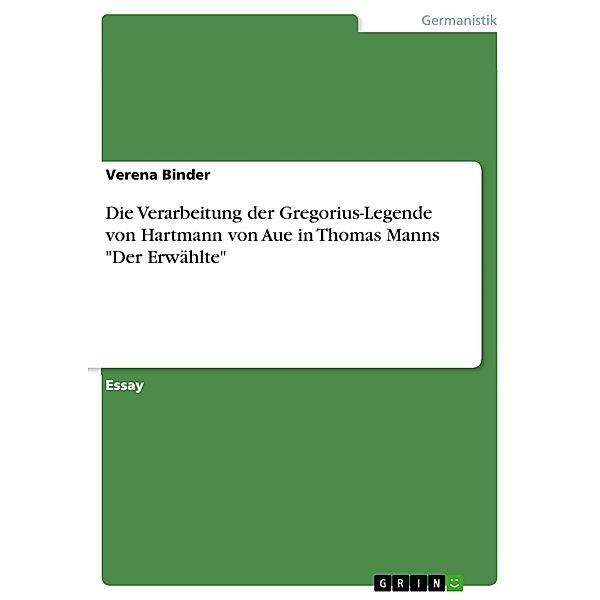 Germanistik

Verena Binder

Die Verarbeitung der Gregorius-Legende von Hartmann von Aue in Thomas Manns "Der Erwählte"

Essay

GRIN